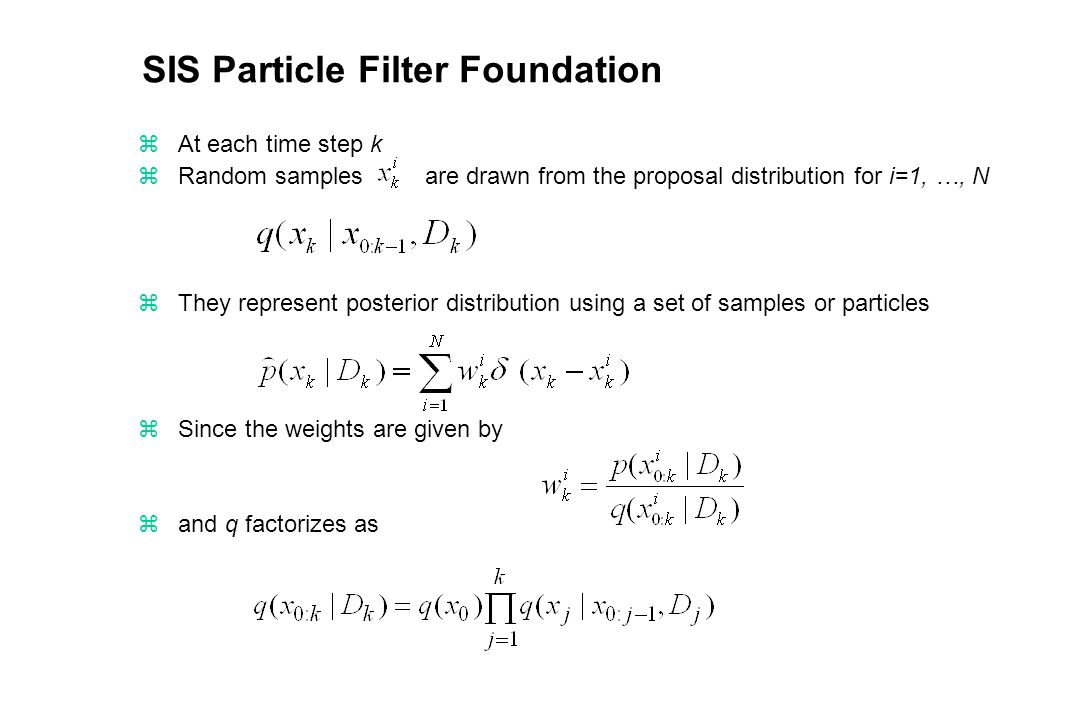 SIS Particle Filter Foundation

z At each time step k

z Random samples $x_k^i$ are drawn from the proposal distribution for i=1, …, N

$q(x_k \mid x_{0:k-1}, D_k)$

z They represent posterior distribution using a set of samples or particles

$\hat{p}(x_k \mid D_k) = \sum_{i=1}^{N} w_k^i \delta (x_k - x_k^i)$

z Since the weights are given by

$w_k^i = \frac{p(x_{0:k}^i \mid D_k)}{q(x_{0:k}^i \mid D_k)}$

z and q factorizes as

$q(x_{0:k} \mid D_k) = q(x_0) \prod_{j=1}^{k} q(x_j \mid x_{0:j-1}, D_j)$